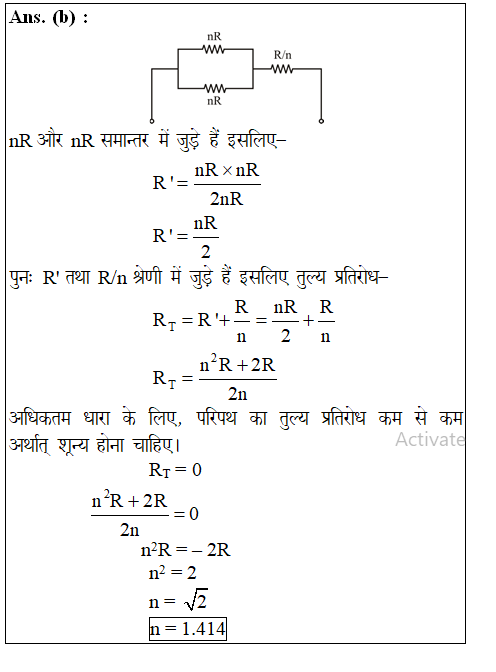 Ans. (b) :

nR

R/n

nR

nR और nR समान्तर में जुड़े हैं इसलिए–

$R' = \frac{nR \times nR}{2nR}$

$R' = \frac{nR}{2}$

पुनः R' तथा R/n श्रेणी में जुड़े हैं इसलिए तुल्य प्रतिरोध–

$R_T = R' + \frac{R}{n} = \frac{nR}{2} + \frac{R}{n}$

$R_T = \frac{n^2R + 2R}{2n}$

अधिकतम धारा के लिए, परिपथ का तुल्य प्रतिरोध कम से कम अर्थात् शून्य होना चाहिए।

Activate

$R_T = 0$

$\frac{n^2R + 2R}{2n} = 0$

$n^2R = -2R$

$n^2 = 2$

$n = \sqrt{2}$

$n = 1.414$